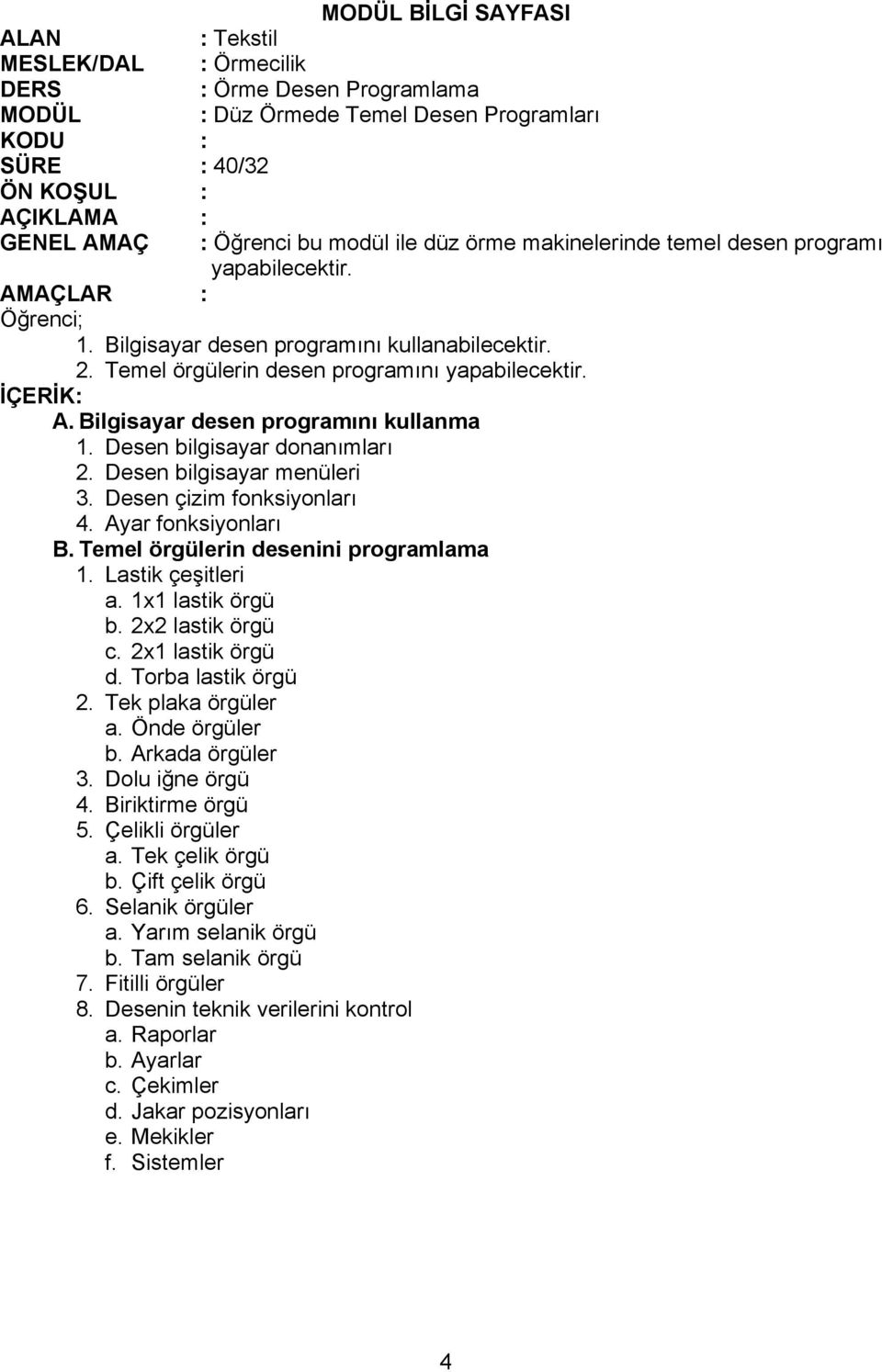 MODÜL BİLGİ SAYFASI

ALAN : Tekstil
MESLEK/DAL : Örmecilik
DERS : Örme Desen Programlama
MODÜL : Düz Örmede Temel Desen Programları
KODU :
SÜRE : 40/32
ÖN KOŞUL :
AÇIKLAMA :
GENEL AMAÇ : Öğrenci bu modül ile düz örme makinelerinde temel desen programı yapabilecektir.
AMAÇLAR :
Öğrenci;
1. Bilgisayar desen programını kullanabilecektir.
2. Temel örgülerin desen programını yapabilecektir.
İÇERİK:
A. Bilgisayar desen programını kullanma
1. Desen bilgisayar donanımları
2. Desen bilgisayar menüleri
3. Desen çizim fonksiyonları
4. Ayar fonksiyonları
B. Temel örgülerin desenini programlama
1. Lastik çeşitleri
a. 1x1 lastik örgü
b. 2x2 lastik örgü
c. 2x1 lastik örgü
d. Torba lastik örgü
2. Tek plaka örgüler
a. Önde örgüler
b. Arkada örgüler
3. Dolu iğne örgü
4. Biriktirme örgü
5. Çelikli örgüler
a. Tek çelik örgü
b. Çift çelik örgü
6. Selanik örgüler
a. Yarım selanik örgü
b. Tam selanik örgü
7. Fitilli örgüler
8. Desenin teknik verilerini kontrol
a. Raporlar
b. Ayarlar
c. Çekimler
d. Jakar pozisyonları
e. Mekikler
f. Sistemler

4